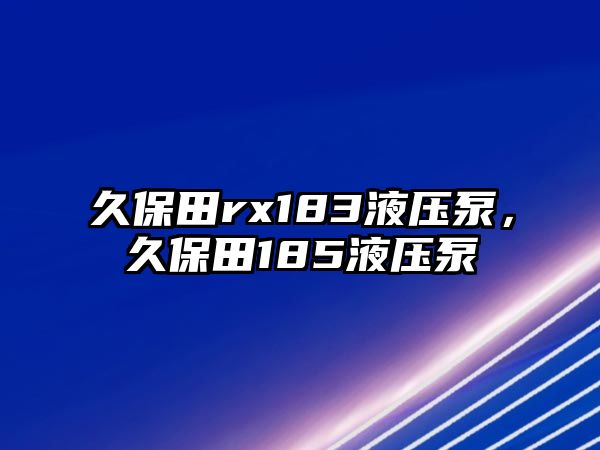 久保田rx183液压泵，久保田185液压泵